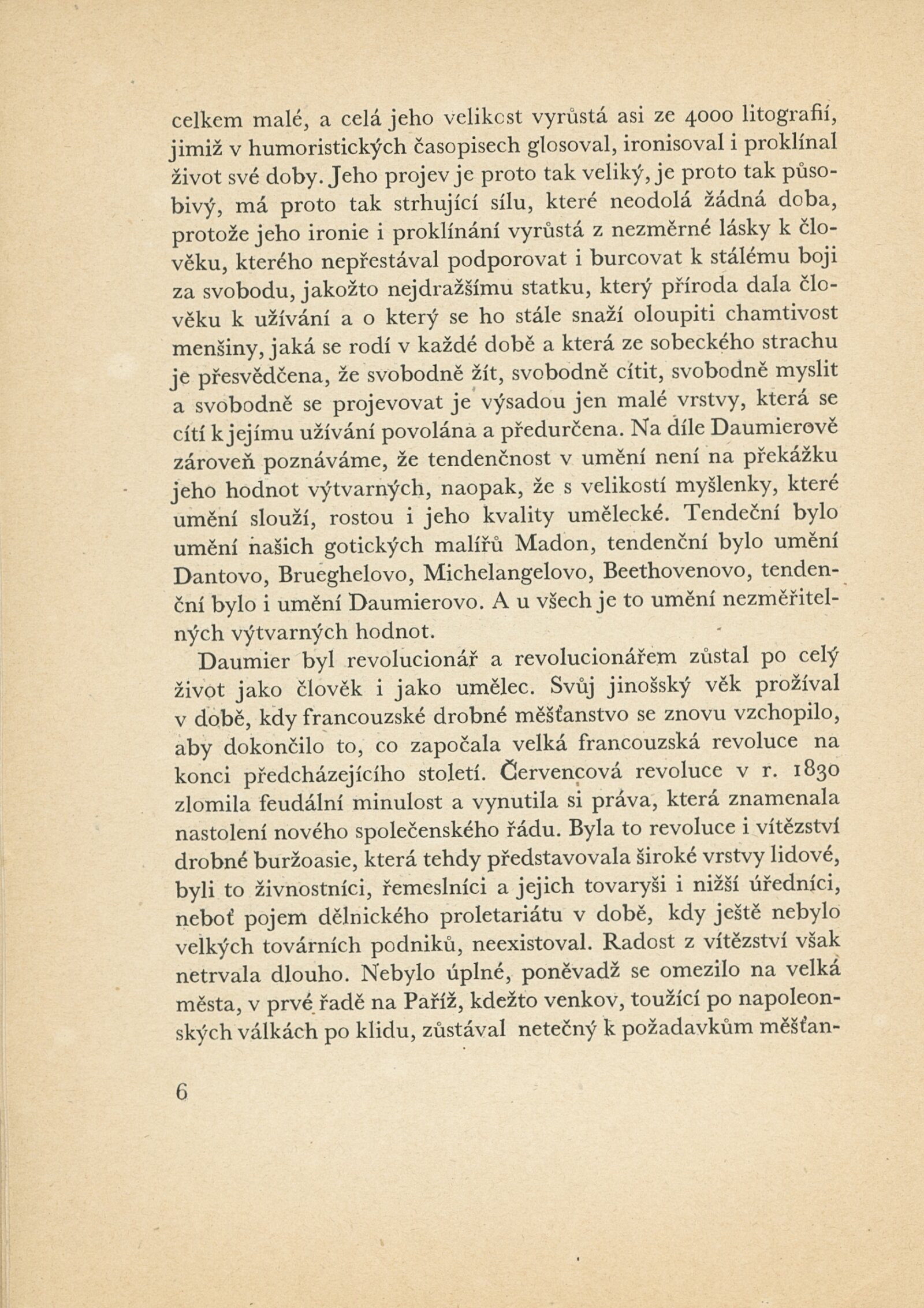 celkem malé, a celá jeho velikost vyrůstá asi ze 4000 litografií, jimiž v humoristických časopisech glosoval, ironisoval i proklínal život své doby. Jeho projev je proto tak veliký, je proto tak působivý, má proto tak strhující sílu, které neodolá žádná doba, protože jeho ironie i proklínání vyrůstá z nezměrné lásky k člověku, kterého nepřestával podporovat i burcovat k stálému boji za svobodu, jakožto nejdražšímu statku, který příroda dala člověku k užívání a o který se ho stále snaží oloupiti chamtivost menšiny, jaká se rodí v každé době a která ze sobeckého strachu je přesvědčena, že svobodně žít, svobodně cítit, svobodně myslit a svobodně se projevovat je výsadou jen malé vrstvy, která se cítí k jejímu užívání povolána a předurčena. Na díle Daumierově zároveň poznáváme, že tendenčnost v umění není na překážku jeho hodnot výtvarných, naopak, že s velikostí myšlenky, které umění slouží, rostou i jeho kvality umělecké. Tendeční bylo umění našich gotických malířů Madon, tendenční bylo umění Dantovo, Brueghelovo, Michelangelovo, Beethovenovo, tendenční bylo i umění Daumierovo. A u všech je to umění nezměřitelných výtvarných hodnot.

Daumier byl revolucionář a revolucionářem zůstal po celý život jako člověk i jako umělec. Svůj jinošský věk prožíval v době, kdy francouzské drobné měšťanstvo se znovu vzchopilo, aby dokončilo to, co započala velká francouzská revoluce na konci předcházejícího století. Červencová revoluce v r. 1830 zlomila feudální minulost a vynutila si práva, která znamenala nastolení nového společenského řádu. Byla to revoluce i vítězství drobné buržoasie, která tehdy představovala široké vrstvy lidové, byli to živnostníci, řemeslníci a jejich tovaryši i nižší úředníci, neboť pojem dělnického proletariátu v době, kdy ještě nebylo velkých továrních podniků, neexistoval. Radost z vítězství však netrvala dlouho. Nebylo úplné, poněvadž se omezilo na velká města, v prvé řadě na Paříž, kdežto venkov, toužící po napoleonských válkách po klidu, zůstával netečný k požadavkům měšťan-

6